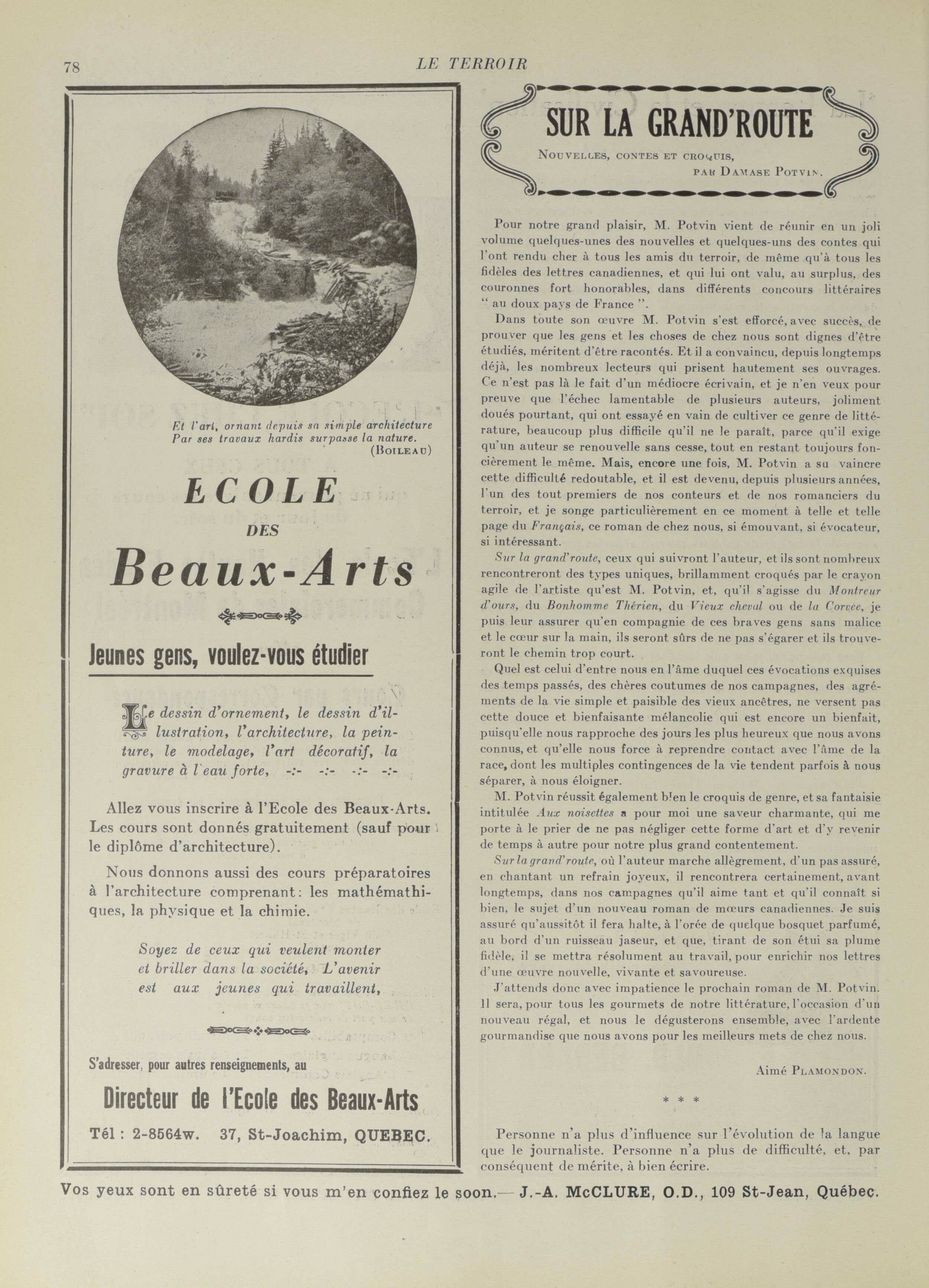 78

LE TERROIR

Et l'art, ornant depuis sa simple architecture
Par ses travaux hardis surpasse la nature.
(BOILEAU)

ECOLE
DES
Beaux-Arts

Jeunes gens, voulez-vous étudier

Le dessin d'ornement, le dessin d'illustration, l'architecture, la peinture, le modelage, l'art décoratif, la gravure à l'eau forte, -:- -:- -:- -:-

Allez vous inscrire à l'Ecole des Beaux-Arts. Les cours sont donnés gratuitement (sauf pour le diplôme d'architecture).

Nous donnons aussi des cours préparatoires à l'architecture comprenant: les mathémathiques, la physique et la chimie.

Soyez de ceux qui veulent monter et briller dans la société, L'avenir est aux jeunes qui travaillent,

S'adresser, pour autres renseignements, au

Directeur de l'Ecole des Beaux-Arts

Tél : 2-8564w. 37, St-Joachim, QUEBEC.

SUR LA GRAND'ROUTE

NOUVELLES, CONTES ET CROQUIS,
PAR DAMASE POTVIN.

Pour notre grand plaisir, M. Potvin vient de réunir en un joli volume quelques-unes des nouvelles et quelques-uns des contes qui l'ont rendu cher à tous les amis du terroir, de même qu'à tous les fidèles des lettres canadiennes, et qui lui ont valu, au surplus, des couronnes fort honorables, dans différents concours littéraires " au doux pays de France ".

Dans toute son œuvre M. Potvin s'est efforcé, avec succès, de prouver que les gens et les choses de chez nous sont dignes d'être étudiés, méritent d'être racontés. Et il a convaincu, depuis longtemps déjà, les nombreux lecteurs qui prisent hautement ses ouvrages. Ce n'est pas là le fait d'un médiocre écrivain, et je n'en veux pour preuve que l'échec lamentable de plusieurs auteurs, joliment doués pourtant, qui ont essayé en vain de cultiver ce genre de littérature, beaucoup plus difficile qu'il ne le paraît, parce qu'il exige qu'un auteur se renouvelle sans cesse, tout en restant toujours foncièrement le même. Mais, encore une fois, M. Potvin a su vaincre cette difficulté redoutable, et il est devenu, depuis plusieurs années, l'un des tout premiers de nos conteurs et de nos romanciers du terroir, et je songe particulièrement en ce moment à telle et telle page du Français, ce roman de chez nous, si émouvant, si évocateur, si intéressant.

Sur la grand'route, ceux qui suivront l'auteur, et ils sont nombreux rencontreront des types uniques, brillamment croqués par le crayon agile de l'artiste qu'est M. Potvin, et, qu'il s'agisse du Montreur d'ours, du Bonhomme Thérien, du Vieux cheval ou de la Corvee, je puis leur assurer qu'en compagnie de ces braves gens sans malice et le cœur sur la main, ils seront sûrs de ne pas s'égarer et ils trouveront le chemin trop court.

Quel est celui d'entre nous en l'âme duquel ces évocations exquises des temps passés, des chères coutumes de nos campagnes, des agréments de la vie simple et paisible des vieux ancêtres, ne versent pas cette douce et bienfaisante mélancolie qui est encore un bienfait, puisqu'elle nous rapproche des jours les plus heureux que nous avons connus, et qu'elle nous force à reprendre contact avec l'âme de la race, dont les multiples contingences de la vie tendent parfois à nous séparer, à nous éloigner.

M. Potvin réussit également bien le croquis de genre, et sa fantaisie intitulée Aux noisettes a pour moi une saveur charmante, qui me porte à le prier de ne pas négliger cette forme d'art et d'y revenir de temps à autre pour notre plus grand contentement.

Sur la grand'route, où l'auteur marche allègrement, d'un pas assuré, en chantant un refrain joyeux, il rencontrera certainement, avant longtemps, dans nos campagnes qu'il aime tant et qu'il connaît si bien, le sujet d'un nouveau roman de mœurs canadiennes. Je suis assuré qu'aussitôt il fera halte, à l'orée de quelque bosquet parfumé, au bord d'un ruisseau jaseur, et que, tirant de son étui sa plume fidèle, il se mettra résolument au travail, pour enrichir nos lettres d'une œuvre nouvelle, vivante et savoureuse.

J'attends donc avec impatience le prochain roman de M. Potvin. Il sera, pour tous les gourmets de notre littérature, l'occasion d'un nouveau régal, et nous le dégusterons ensemble, avec l'ardente gourmandise que nous avons pour les meilleurs mets de chez nous.

Aimé PLAMONDON.

* * *

Personne n'a plus d'influence sur l'évolution de la langue que le journaliste. Personne n'a plus de difficulté, et, par conséquent de mérite, à bien écrire.

Vos yeux sont en sûreté si vous m'en confiez le soon.— J.-A. McCLURE, O.D., 109 St-Jean, Québec.